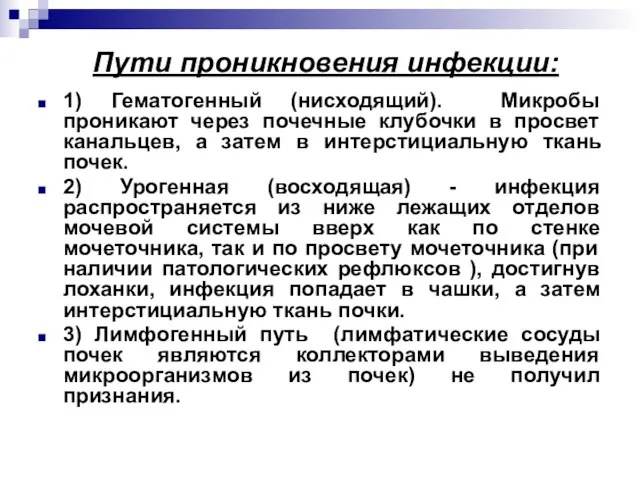 Пути проникновения инфекции:

1) Гематогенный (нисходящий). Микробы проникают через почечные клубочки в просвет канальцев, а затем в интерстициальную ткань почек.

2) Урогенная (восходящая) - инфекция распространяется из ниже лежащих отделов мочевой системы вверх как по стенке мочеточника, так и по просвету мочеточника (при наличии патологических рефлюксов ), достигнув лоханки, инфекция попадает в чашки, а затем интерстициальную ткань почки.

3) Лимфогенный путь (лимфатические сосуды почек являются коллекторами выведения микроорганизмов из почек) не получил признания.